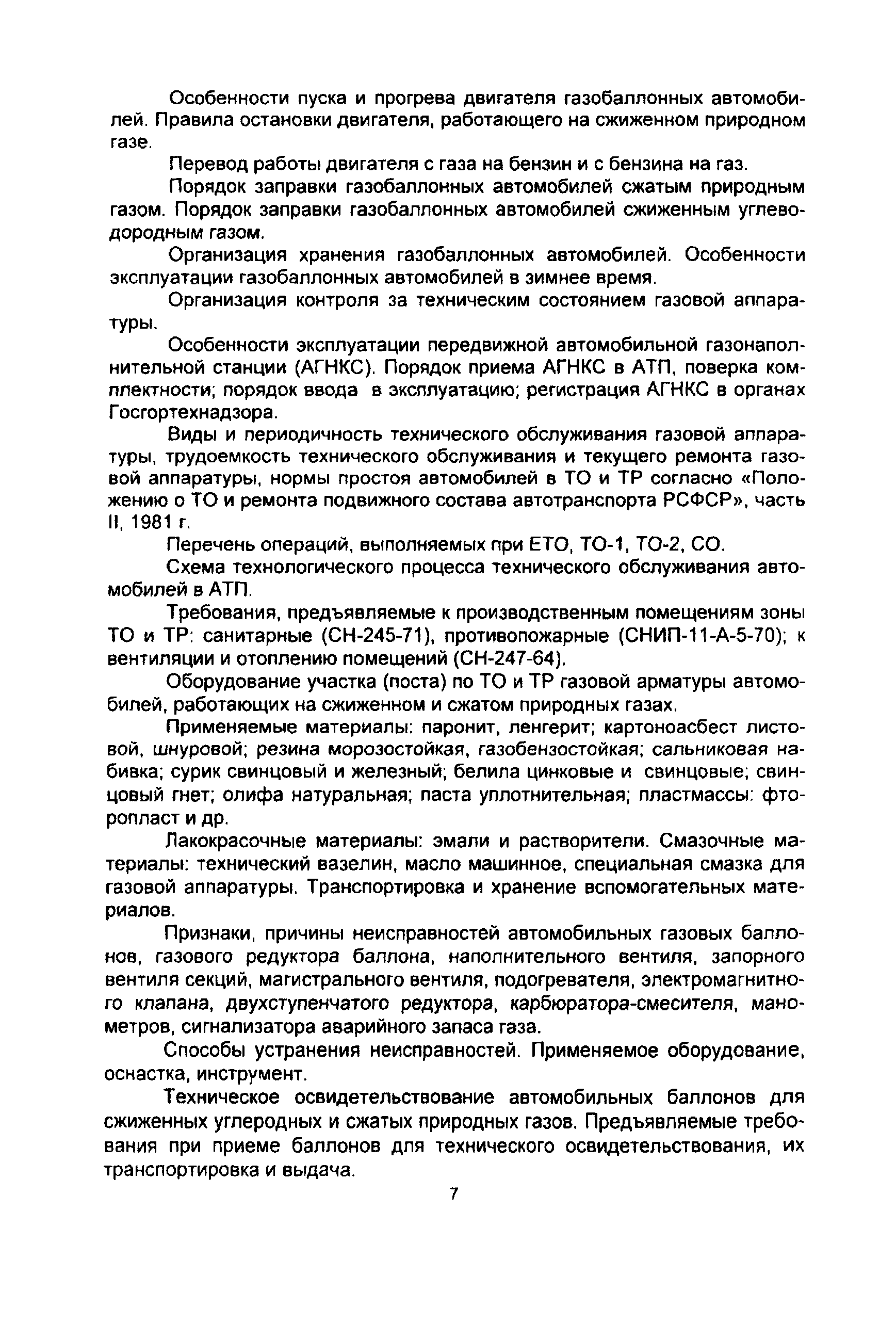 Особенности пуска и прогрева двигателя газобаллонных автомобилей. Правила остановки двигателя, работающего на сжиженном природном газе.

Перевод работы двигателя с газа на бензин и с бензина на газ.

Порядок заправки газобаллонных автомобилей сжатым природным газом. Порядок заправки газобаллонных автомобилей сжиженным углеводородным газом.

Организация хранения газобаллонных автомобилей. Особенности эксплуатации газобаллонных автомобилей в зимнее время.

Организация контроля за техническим состоянием газовой аппаратуры.

Особенности эксплуатации передвижной автомобильной газонаполнительной станции (АГНКС). Порядок приема АГНКС в АТП, поверка комплектности; порядок ввода в эксплуатацию; регистрация АГНКС в органах Госгортехнадзора.

Виды и периодичность технического обслуживания газовой аппаратуры, трудоемкость технического обслуживания и текущего ремонта газовой аппаратуры, нормы простоя автомобилей в ТО и ТР согласно «Положению о ТО и ремонта подвижного состава автотранспорта РСФСР», часть II, 1981 г.

Перечень операций, выполняемых при ЕТО, ТО-1, ТО-2, СО.

Схема технологического процесса технического обслуживания автомобилей в АТП.

Требования, предъявляемые к производственным помещениям зоны ТО и ТР: санитарные (СН-245-71), противопожарные (СНИП-11-А-5-70); к вентиляции и отоплению помещений (СН-247-64).

Оборудование участка (поста) по ТО и ТР газовой арматуры автомобилей, работающих на сжиженном и сжатом природных газах.

Применяемые материалы: паронит, ленгерит; картоноасбест листовой, шнуровой; резина морозостойкая, газобензостойкая; сальниковая набивка; сурик свинцовый и железный; белила цинковые и свинцовые; свинцовый гнет; олифа натуральная; паста уплотнительная; пластмассы: фторопласт и др.

Лакокрасочные материалы: эмали и растворители. Смазочные материалы: технический вазелин, масло машинное, специальная смазка для газовой аппаратуры. Транспортировка и хранение вспомогательных материалов.

Признаки, причины неисправностей автомобильных газовых баллонов, газового редуктора баллона, наполнительного вентиля, запорного вентиля секций, магистрального вентиля, подогревателя, электромагнитного клапана, двухступенчатого редуктора, карбюратора-смесителя, манометров, сигнализатора аварийного запаса газа.

Способы устранения неисправностей. Применяемое оборудование, оснастка, инструмент.

Техническое освидетельствование автомобильных баллонов для сжиженных углеродных и сжатых природных газов. Предъявляемые требования при приеме баллонов для технического освидетельствования, их транспортировка и выдача.

7